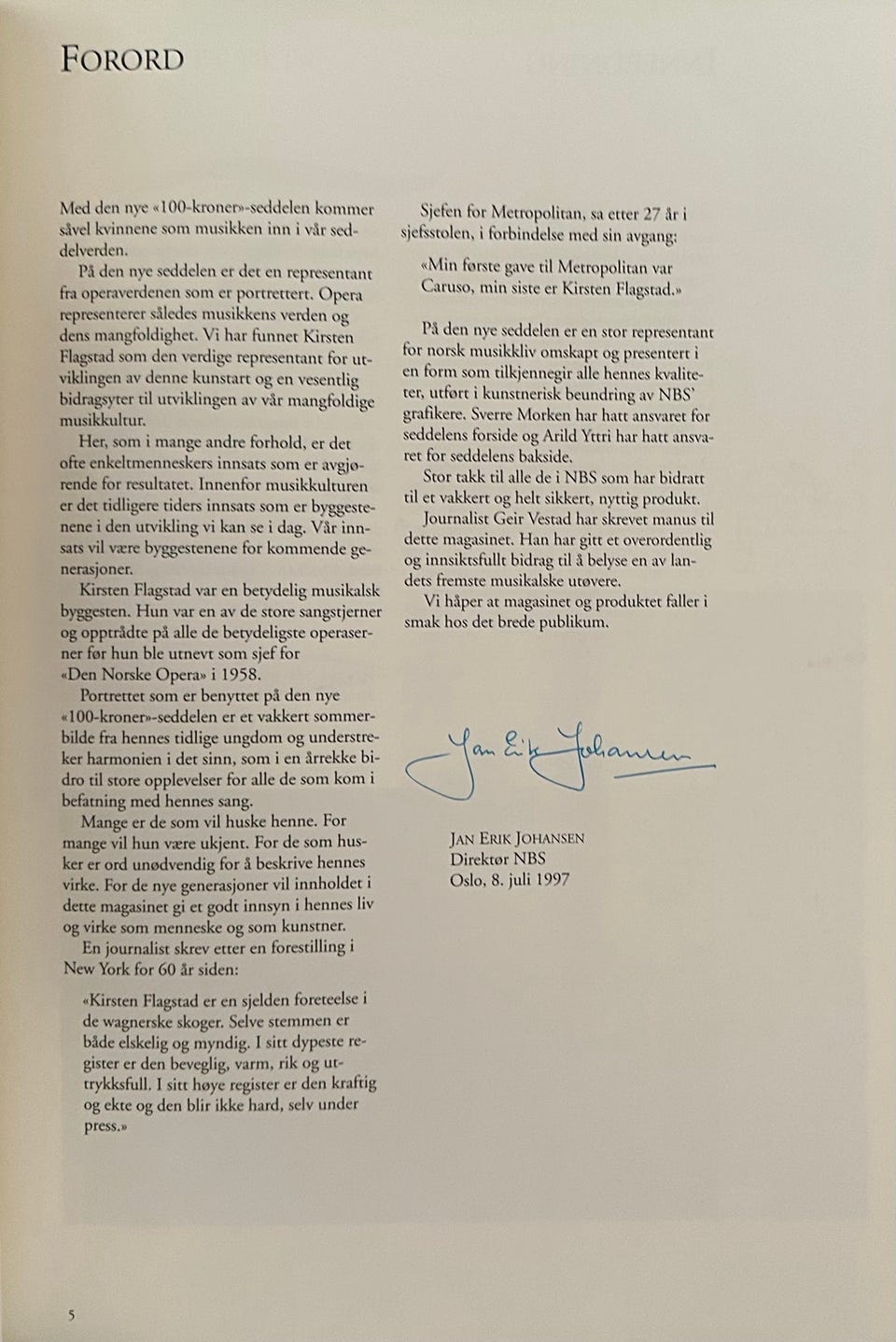 FORORD

Med den nye «100-kroner»-seddelen kommer såvel kvinnene som musikken inn i vår seddelverden.

På den nye seddelen er det en representant fra operaverdenen som er portrettert. Opera representerer således musikkens verden og dens mangfoldighet. Vi har funnet Kirsten Flagstad som den verdige representant for utviklingen av denne kunstart og en vesentlig bidragsyter til utviklingen av vår mangfoldige musikkultur.

Her, som i mange andre forhold, er det ofte enkeltmenneskers innsats som er avgjørende for resultatet. Innenfor musikkulturen er det tidligere tiders innsats som er byggestenene i den utvikling vi kan se i dag. Vår innsats vil være byggestenene for kommende generasjoner.

Kirsten Flagstad var en betydelig musikalsk byggesten. Hun var en av de store sangstjerner og opptrådte på alle de betydeligste operaserner før hun ble utnevt som sjef for «Den Norske Opera» i 1958.

Portrettet som er benyttet på den nye «100-kroner»-seddelen er et vakkert sommerbilde fra hennes tidlige ungdom og understreker harmonien i det sinn, som i en årrekke bidro til store opplevelser for alle de som kom i befatning med hennes sang.

Mange er de som vil huske henne. For mange vil hun være ukjent. For de som husker er ord unødvendig for å beskrive hennes virke. For de nye generasjoner vil innholdet i dette magasinet gi et godt innsyn i hennes liv og virke som menneske og som kunstner.

En journalist skrev etter en forestilling i New York for 60 år siden:

«Kirsten Flagstad er en sjelden foreteelse i de wagnerske skoger. Selve stemmen er både elskelig og myndig. I sitt dypeste register er den beveglig, varm, rik og uttrykksfull. I sitt høye register er den kraftig og ekte og den blir ikke hard, selv under press.»

Sjefen for Metropolitan, sa etter 27 år i sjefsstolen, i forbindelse med sin avgang:

«Min første gave til Metropolitan var Caruso, min siste er Kirsten Flagstad.»

På den nye seddelen er en stor representant for norsk musikkliv omskapt og presentert i en form som tilkjennegir alle hennes kvaliteter, utført i kunstnerisk beundring av NBS' grafikere. Sverre Morken har hatt ansvaret for seddelens forside og Arild Yttri har hatt ansvaret for seddelens bakside.

Stor takk til alle de i NBS som har bidratt til et vakkert og helt sikkert, nyttig produkt.

Journalist Geir Vestad har skrevet manus til dette magasinet. Han har gitt et overordentlig og innsiktsfullt bidrag til å belyse en av landets fremste musikalske utøvere.

Vi håper at magasinet og produktet faller i smak hos det brede publikum.

Jan Erik Johansen

JAN ERIK JOHANSEN
Direktør NBS
Oslo, 8. juli 1997

5